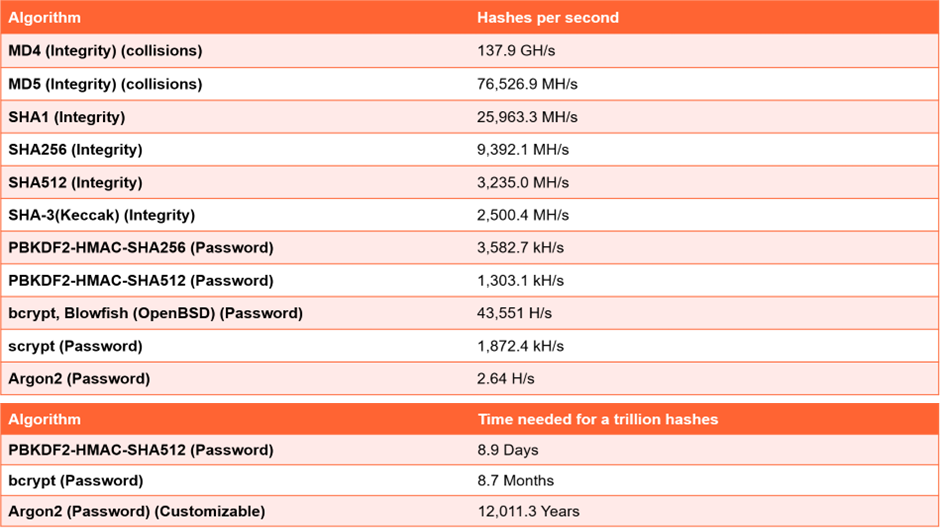 | Algorithm | Hashes per second |
|---|---|
| MD4 (Integrity) (collisions) | 137.9 GH/s |
| MD5 (Integrity) (collisions) | 76,526.9 MH/s |
| SHA1 (Integrity) | 25,963.3 MH/s |
| SHA256 (Integrity) | 9,392.1 MH/s |
| SHA512 (Integrity) | 3,235.0 MH/s |
| SHA-3(Keccak) (Integrity) | 2,500.4 MH/s |
| PBKDF2-HMAC-SHA256 (Password) | 3,582.7 kH/s |
| PBKDF2-HMAC-SHA512 (Password) | 1,303.1 kH/s |
| bcrypt, Blowfish (OpenBSD) (Password) | 43,551 H/s |
| scrypt (Password) | 1,872.4 kH/s |
| Argon2 (Password) | 2.64 H/s |

| Algorithm | Time needed for a trillion hashes |
|---|---|
| PBKDF2-HMAC-SHA512 (Password) | 8.9 Days |
| bcrypt (Password) | 8.7 Months |
| Argon2 (Password) (Customizable) | 12,011.3 Years |